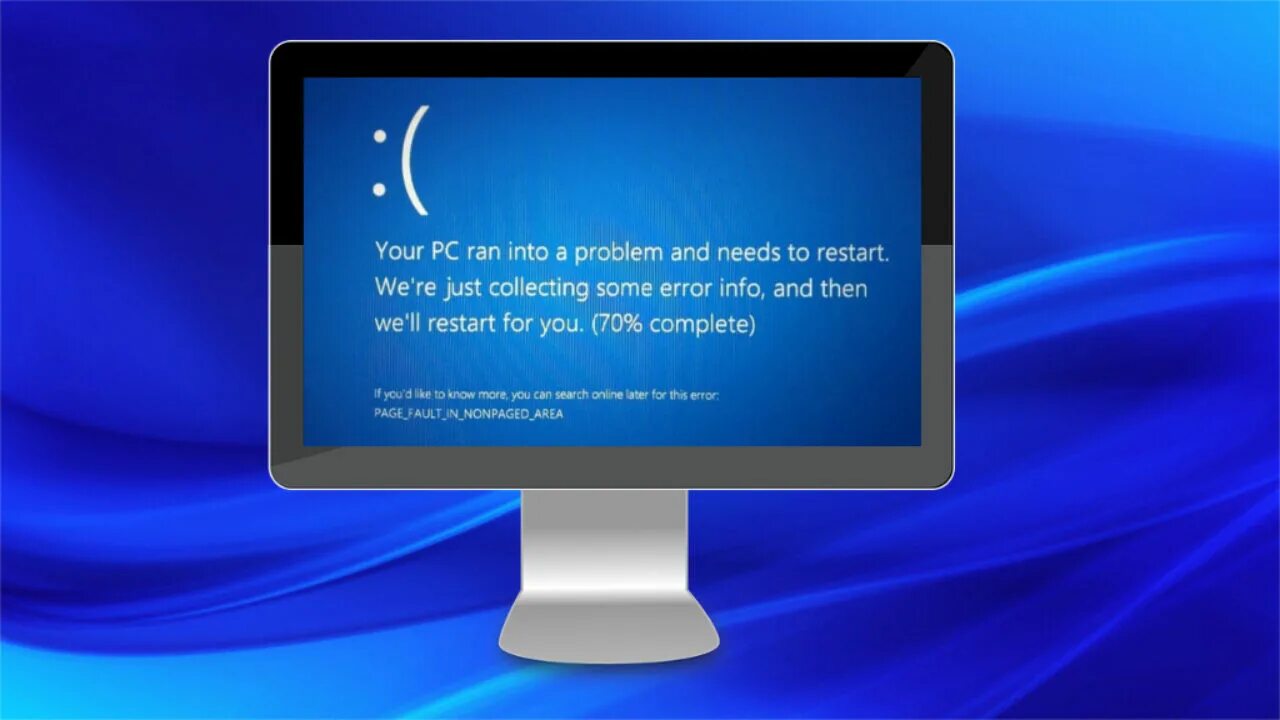 :(

Your PC ran into a problem and needs to restart. We're just collecting some error info, and then we'll restart for you. (70% complete)

If you'd like to know more, you can search online later for this error: PAGE_FAULT_IN_NONPAGED_AREA